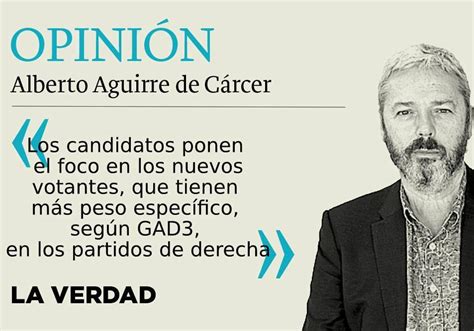 OPINIÓN
Alberto Aguirre de Cárcer

«Los candidatos ponen el foco en los nuevos votantes, que tienen más peso específico, según GAD3, en los partidos de derecha»

LA VERDAD